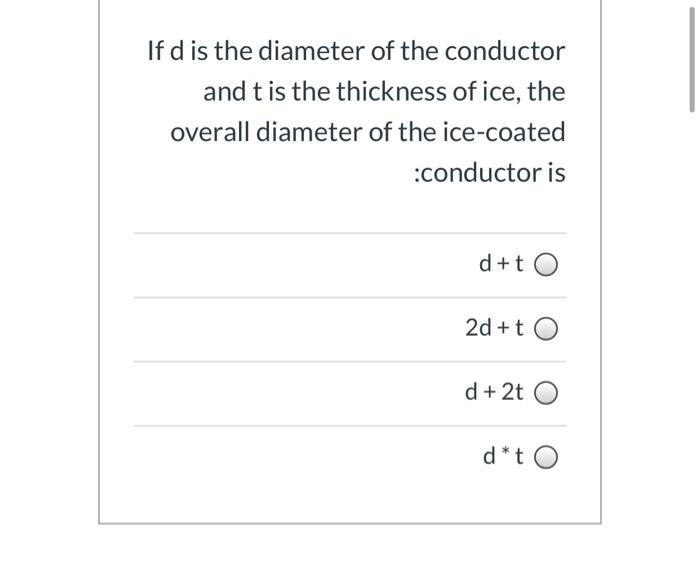 If d is the diameter of the conductor and t is the thickness of ice, the overall diameter of the ice-coated :conductor is

d + t

2d + t

d + 2t

d * t